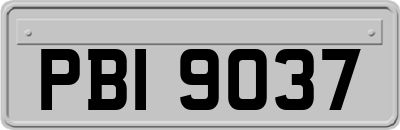 PBI 9037